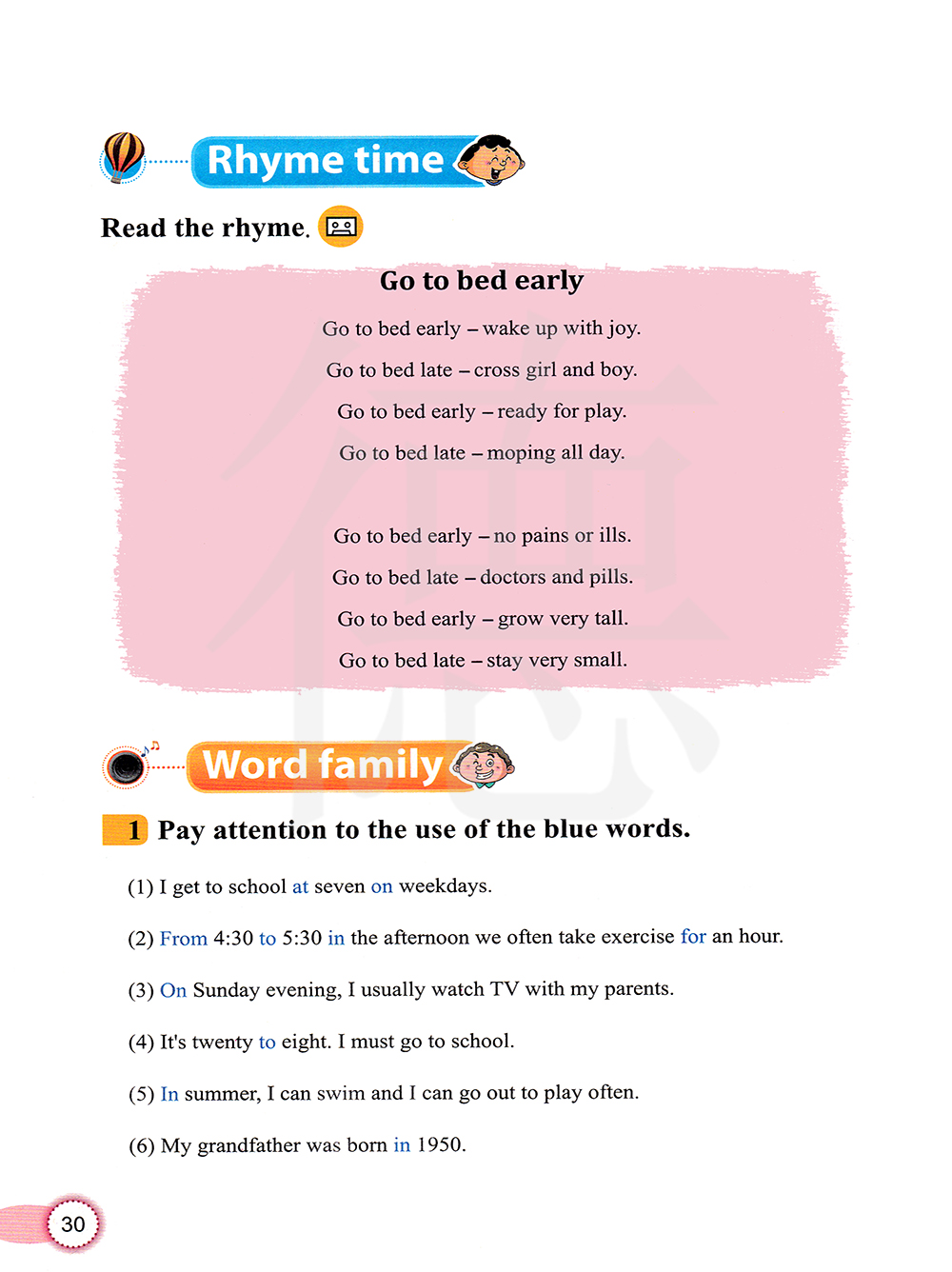 Rhyme time

Read the rhyme.

Go to bed early

Go to bed early – wake up with joy.
Go to bed late – cross girl and boy.
Go to bed early – ready for play.
Go to bed late – moping all day.

Go to bed early – no pains or ills.
Go to bed late – doctors and pills.
Go to bed early – grow very tall.
Go to bed late – stay very small.

Word family

1 Pay attention to the use of the blue words.

(1) I get to school at seven on weekdays.

(2) From 4:30 to 5:30 in the afternoon we often take exercise for an hour.

(3) On Sunday evening, I usually watch TV with my parents.

(4) It's twenty to eight. I must go to school.

(5) In summer, I can swim and I can go out to play often.

(6) My grandfather was born in 1950.

30